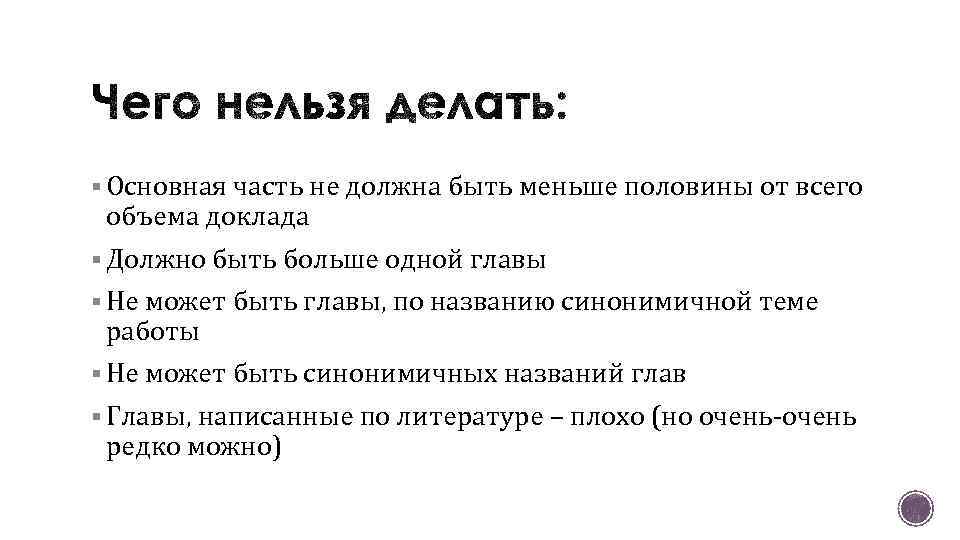 Чего нельзя делать:

▪ Основная часть не должна быть меньше половины от всего объема доклада

▪ Должно быть больше одной главы

▪ Не может быть главы, по названию синонимичной теме работы

▪ Не может быть синонимичных названий глав

▪ Главы, написанные по литературе – плохо (но очень-очень редко можно)